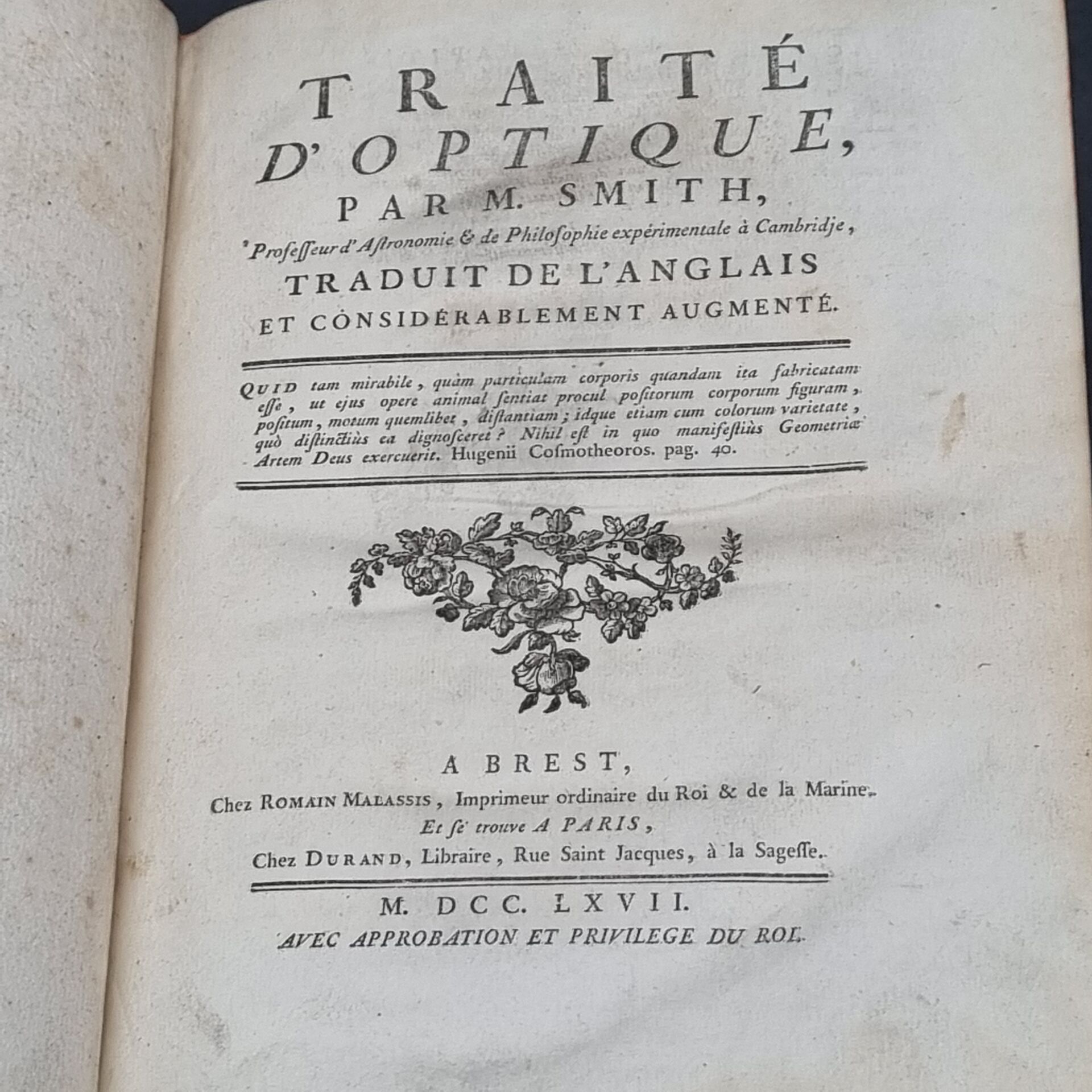 TRAITÉ D'OPTIQUE, PAR M. SMITH, Professeur d'Astronomie & de Philosophie expérimentale à Cambridje, TRADUIT DE L'ANGLAIS ET CONSIDÉRABLEMENT AUGMENTÉ.

QUID tam mirabile, quàm particulam corporis quandam ita fabricatam esse, ut ejus opere animal sentiat procul positorum corporum figuram, positum, motum quemlibet, distantiam; idque etiam cum colorum varietate, quò distinctiùs ea dignosceret? Nihil est in quo manifestiùs Geometriæ Artem Deus exercuerit. Hugenii Cosmotheoros. pag. 40.

A BREST,
Chez ROMAIN MALASSIS, Imprimeur ordinaire du Roi & de la Marine.
Et se trouve A PARIS,
Chez DURAND, Libraire, Rue Saint Jacques, à la Sagesse.

M. DCC. LXVII.
AVEC APPROBATION ET PRIVILEGE DU ROI.